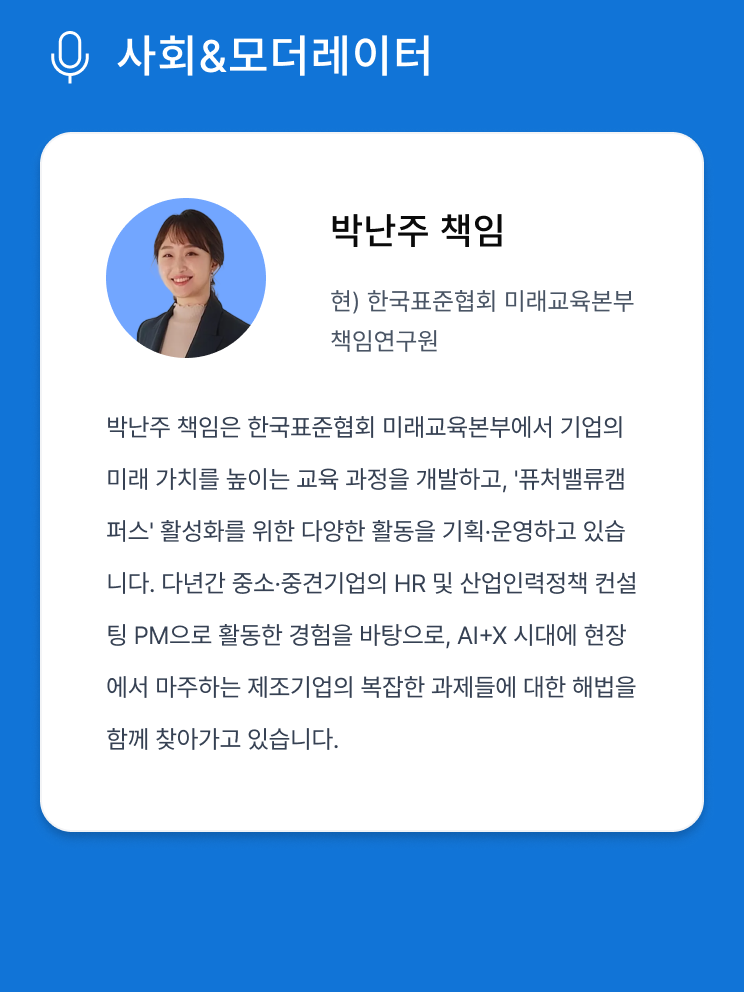 사회&모더레이터

박난주 책임

현) 한국표준협회 미래교육본부 책임연구원

박난주 책임은 한국표준협회 미래교육본부에서 기업의 미래 가치를 높이는 교육 과정을 개발하고, '퓨처밸류캠퍼스' 활성화를 위한 다양한 활동을 기획·운영하고 있습니다. 다년간 중소·중견기업의 HR 및 산업인력정책 컨설팅 PM으로 활동한 경험을 바탕으로, AI+X 시대에 현장에서 마주하는 제조기업의 복잡한 과제들에 대한 해법을 함께 찾아가고 있습니다.